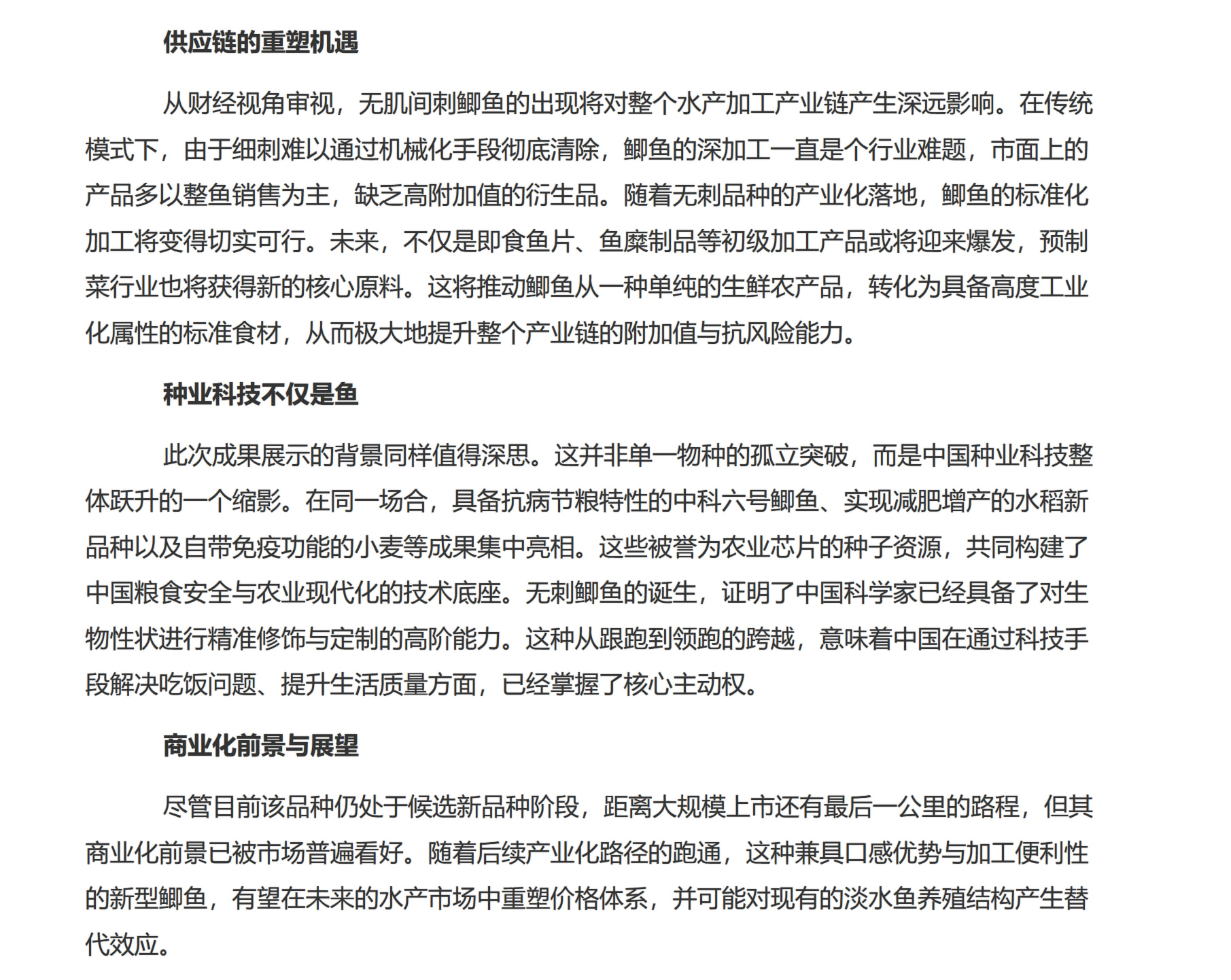 供应链的重塑机遇

从财经视角审视，无肌间刺鲫鱼的出现将对整个水产加工产业链产生深远影响。在传统模式下，由于细刺难以通过机械化手段彻底清除，鲫鱼的深加工一直是个行业难题，市面上的产品多以整鱼销售为主，缺乏高附加值的衍生品。随着无刺品种的产业化落地，鲫鱼的标准化加工将变得切实可行。未来，不仅是即食鱼片、鱼糜制品等初级加工产品或将迎来爆发，预制菜行业也将获得新的核心原料。这将推动鲫鱼从一种单纯的生鲜农产品，转化为具备高度工业化属性的标准食材，从而极大地提升整个产业链的附加值与抗风险能力。

种业科技不仅是鱼

此次成果展示的背景同样值得深思。这并非单一物种的孤立突破，而是中国种业科技整体跃升的一个缩影。在同一场合，具备抗病节粮特性的中科六号鲫鱼、实现减肥增产的水稻新品种以及自带免疫功能的小麦等成果集中亮相。这些被誉为农业芯片的种子资源，共同构建了中国粮食安全与农业现代化的技术底座。无刺鲫鱼的诞生，证明了中国科学家已经具备了对生物性状进行精准修饰与定制的高阶能力。这种从跟跑到领跑的跨越，意味着中国在通过科技手段解决吃饭问题、提升生活质量方面，已经掌握了核心主动权。

商业化前景与展望

尽管目前该品种仍处于候选新品种阶段，距离大规模上市还有最后一公里的路程，但其商业化前景已被市场普遍看好。随着后续产业化路径的跑通，这种兼具口感优势与加工便利性的新型鲫鱼，有望在未来的水产市场中重塑价格体系，并可能对现有的淡水鱼养殖结构产生替代效应。